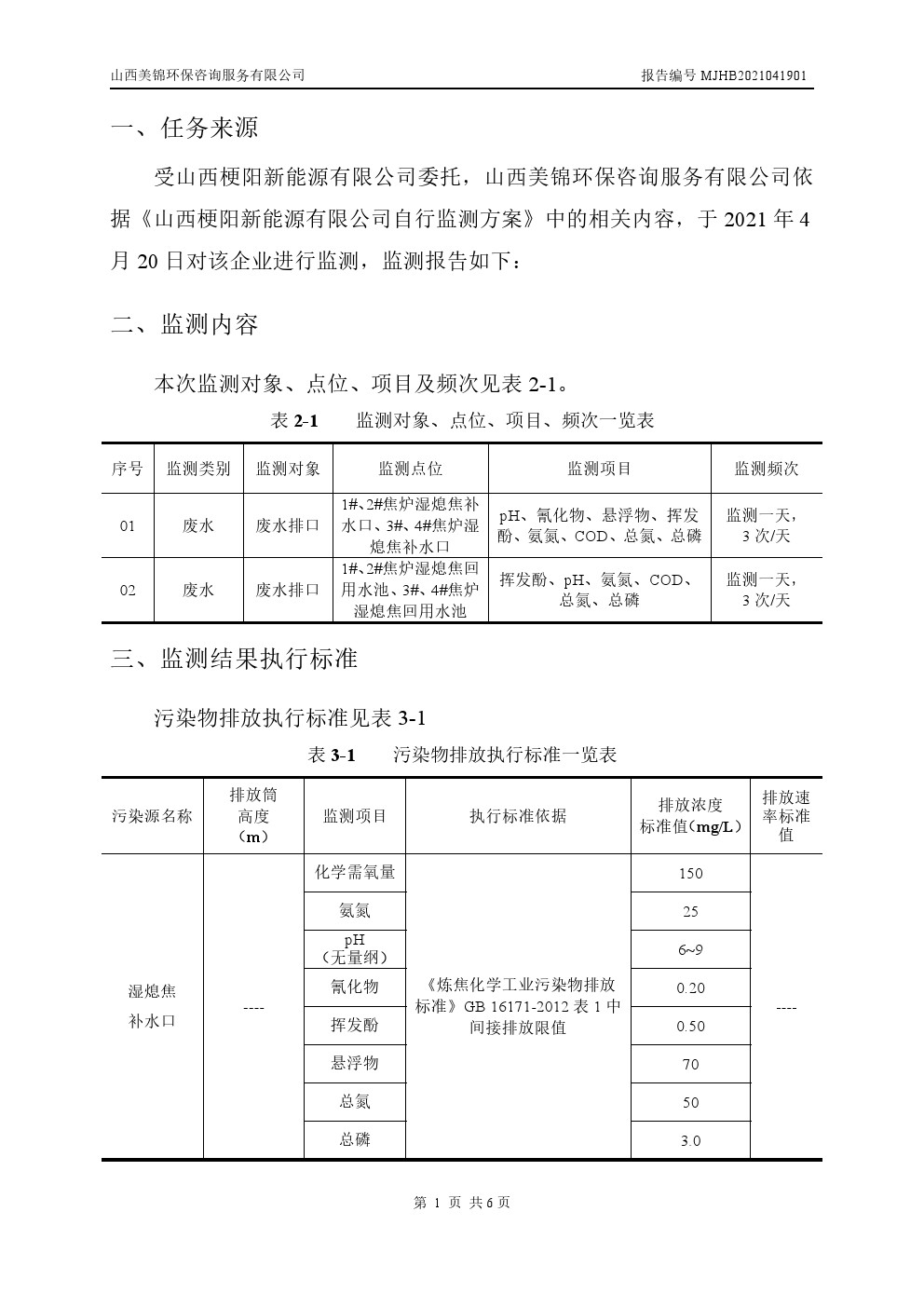 山西美锦环保咨询服务有限公司　　　　　　　　　　　　　　　　报告编号 MJHB2021041901

一、任务来源

受山西梗阳新能源有限公司委托，山西美锦环保咨询服务有限公司依据《山西梗阳新能源有限公司自行监测方案》中的相关内容，于 2021 年 4 月 20 日对该企业进行监测，监测报告如下：

二、监测内容

本次监测对象、点位、项目及频次见表 2-1。

表 2-1　　监测对象、点位、项目、频次一览表

| 序号 | 监测类别 | 监测对象 | 监测点位 | 监测项目 | 监测频次 |
|---|---|---|---|---|---|
| 01 | 废水 | 废水排口 | 1#、2#焦炉湿熄焦补水口、3#、4#焦炉湿熄焦补水口 | pH、氰化物、悬浮物、挥发酚、氨氮、COD、总氮、总磷 | 监测一天，3 次/天 |
| 02 | 废水 | 废水排口 | 1#、2#焦炉湿熄焦回用水池、3#、4#焦炉湿熄焦回用水池 | 挥发酚、pH、氨氮、COD、总氮、总磷 | 监测一天，3 次/天 |

三、监测结果执行标准

污染物排放执行标准见表 3-1

表 3-1　　污染物排放执行标准一览表

| 污染源名称 | 排放筒高度（m） | 监测项目 | 执行标准依据 | 排放浓度标准值（mg/L） | 排放速率标准值 |
|---|---|---|---|---|---|
| 湿熄焦补水口 | ---- | 化学需氧量 | 《炼焦化学工业污染物排放标准》GB 16171-2012 表 1 中间接排放限值 | 150 | ---- |
| | | 氨氮 | | 25 | |
| | | pH（无量纲） | | 6~9 | |
| | | 氰化物 | | 0.20 | |
| | | 挥发酚 | | 0.50 | |
| | | 悬浮物 | | 70 | |
| | | 总氮 | | 50 | |
| | | 总磷 | | 3.0 | |

第 1 页 共 6 页